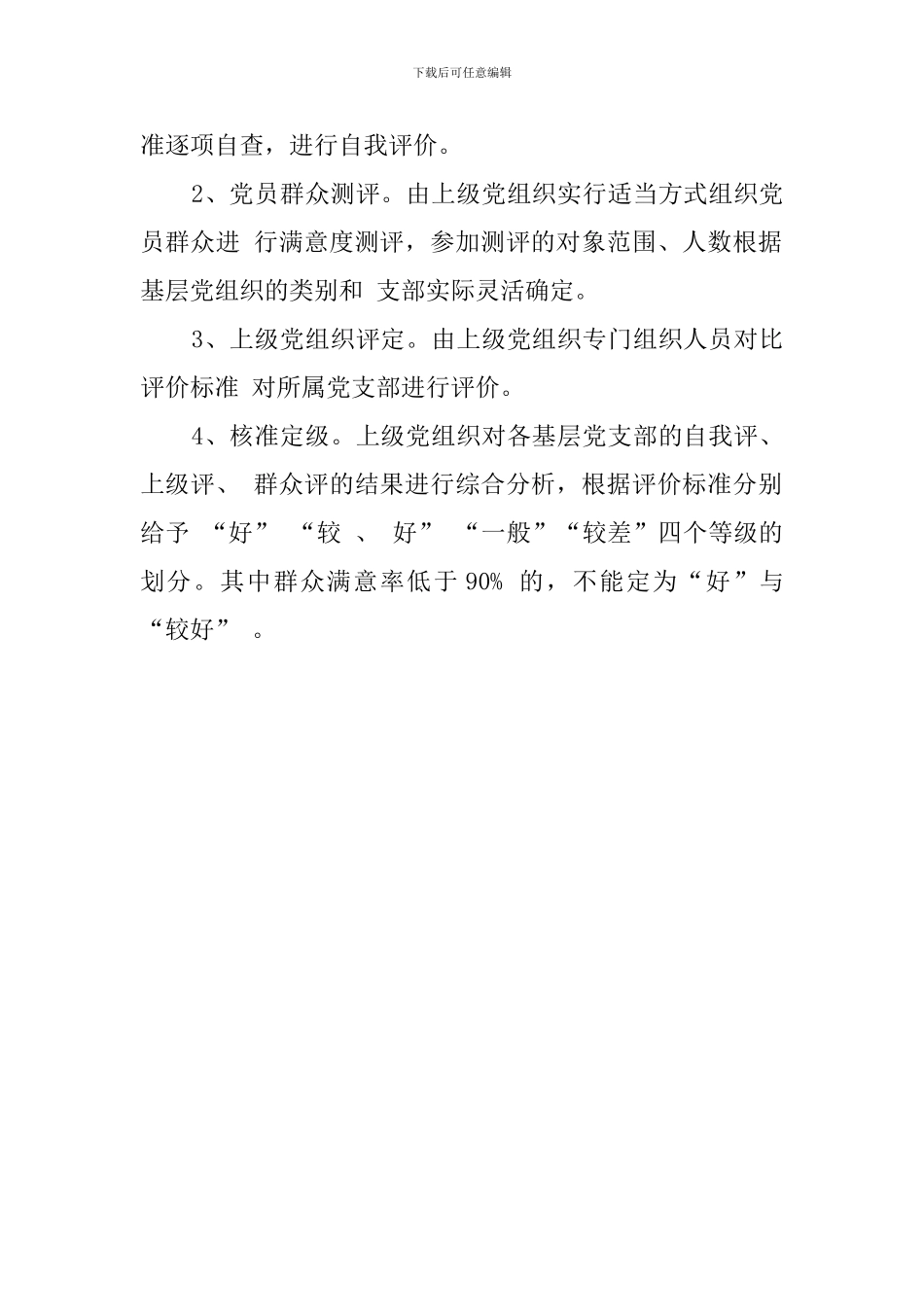 下载后可任意编辑

准逐项自查，进行自我评价。

2、党员群众测评。由上级党组织实行适当方式组织党员群众进 行满意度测评，参加测评的对象范围、人数根据基层党组织的类别和 支部实际灵活确定。

3、上级党组织评定。由上级党组织专门组织人员对比评价标准 对所属党支部进行评价。

4、核准定级。上级党组织对各基层党支部的自我评、上级评、 群众评的结果进行综合分析，根据评价标准分别给予 “好” “较 、 好” “一般”“较差”四个等级的划分。其中群众满意率低于 90% 的，不能定为“好”与“较好” 。